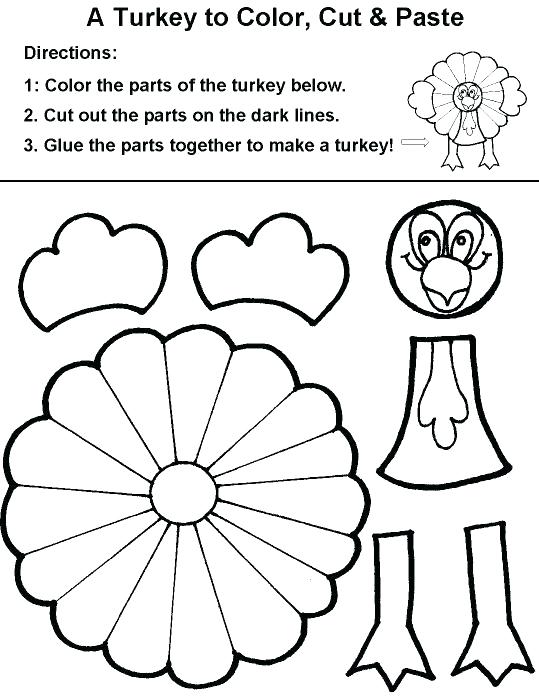 A Turkey to Color, Cut & Paste

Directions:

1: Color the parts of the turkey below.

2. Cut out the parts on the dark lines.

3. Glue the parts together to make a turkey!